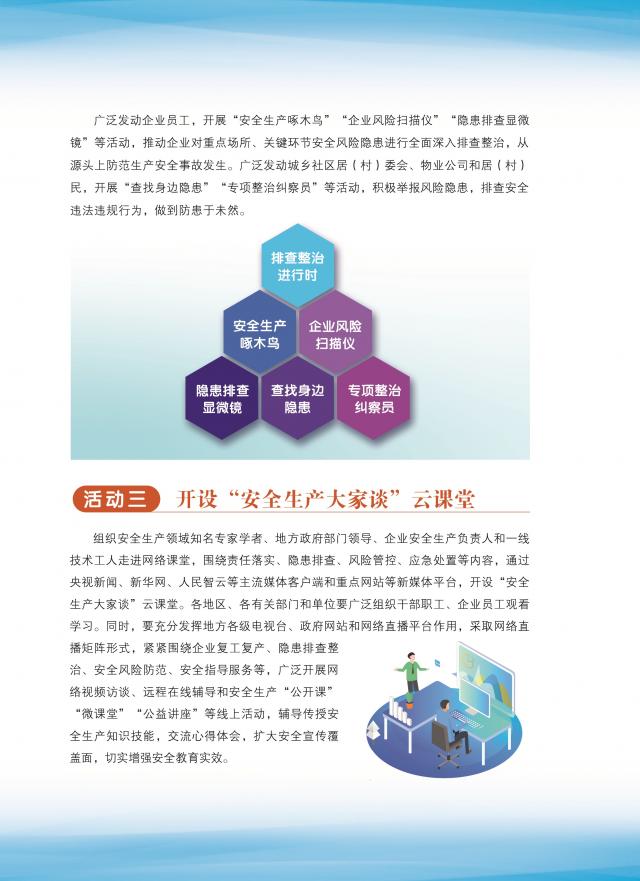 广泛发动企业员工，开展“安全生产啄木鸟”“企业风险扫描仪”“隐患排查显微镜”等活动，推动企业对重点场所、关键环节安全风险隐患进行全面深入排查整治，从源头上防范生产安全事故发生。广泛发动城乡社区居（村）委会、物业公司和居（村）民，开展“查找身边隐患”“专项整治纠察员”等活动，积极举报风险隐患，排查安全违法违规行为，做到防患于未然。

排查整治进行时

安全生产啄木鸟

企业风险扫描仪

隐患排查显微镜

查找身边隐患

专项整治纠察员

活动三 开设“安全生产大家谈”云课堂

组织安全生产领域知名专家学者、地方政府部门领导、企业安全生产负责人和一线技术工人走进网络课堂，围绕责任落实、隐患排查、风险管控、应急处置等内容，通过央视新闻、新华网、人民智云等主流媒体客户端和重点网站等新媒体平台，开设“安全生产大家谈”云课堂。各地区、各有关部门和单位要广泛组织干部职工、企业员工观看学习。同时，要充分发挥地方各级电视台、政府网站和网络直播平台作用，采取网络直播矩阵形式，紧紧围绕企业复工复产、隐患排查整治、安全风险防范、安全指导服务等，广泛开展网络视频访谈、远程在线辅导和安全生产“公开课”“微课堂”“公益讲座”等线上活动，辅导传授安全生产知识技能，交流心得体会，扩大安全宣传覆盖面，切实增强安全教育实效。